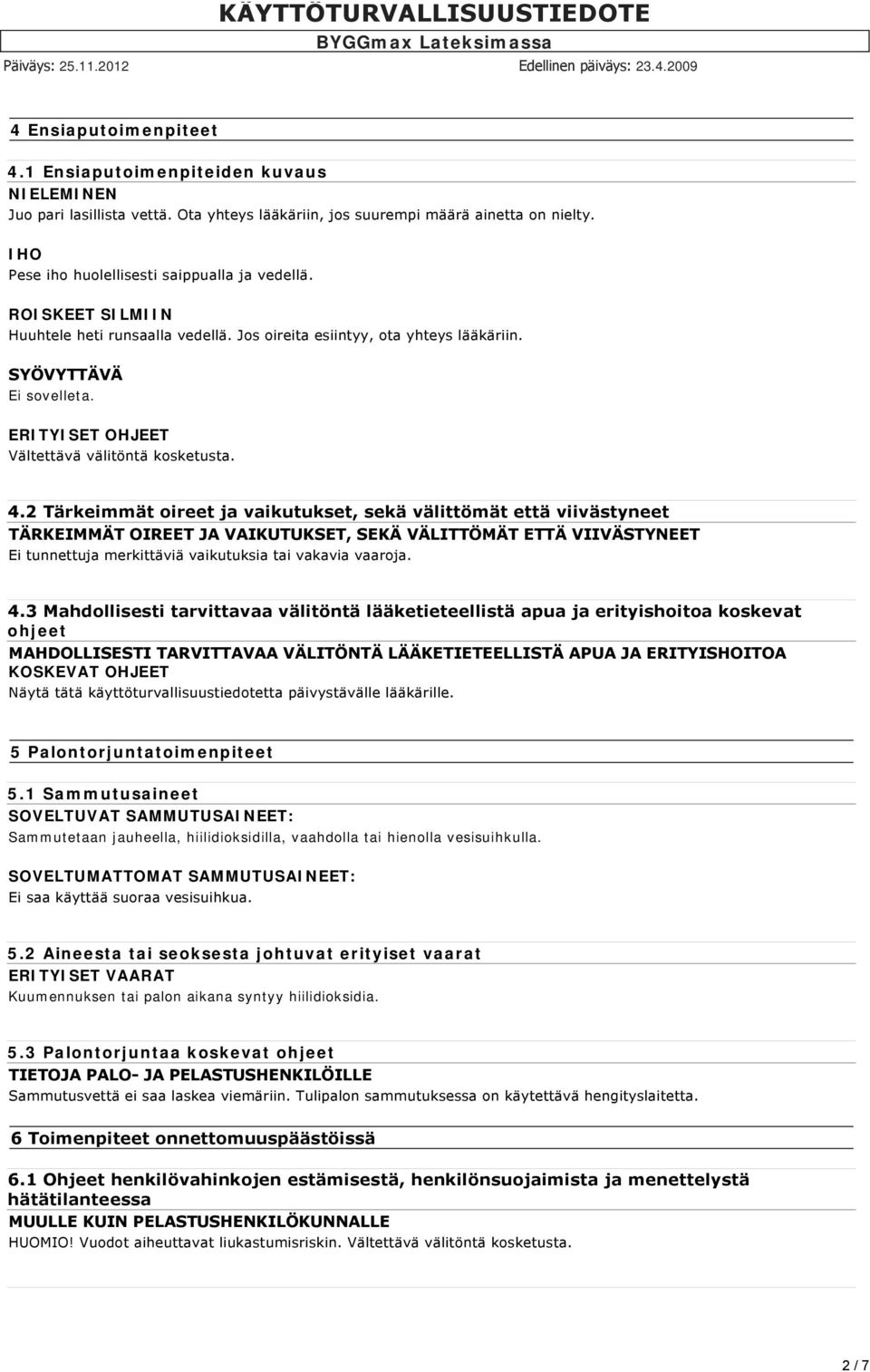 KÄYTTÖTURVALLISUUSTIEDOTE
BYGGmax Lateksimassa
Päiväys: 25.11.2012 Edellinen päiväys: 23.4.2009

4 Ensiaputoimenpiteet

4.1 Ensiaputoimenpiteiden kuvaus
NIELEMINEN
Juo pari lasillista vettä. Ota yhteys lääkäriin, jos suurempi määrä ainetta on nielty.

IHO
Pese iho huolellisesti saippualla ja vedellä.

ROISKEET SILMIIN
Huuhtele heti runsaalla vedellä. Jos oireita esiintyy, ota yhteys lääkäriin.

SYÖVYTTÄVÄ
Ei sovelleta.

ERITYISET OHJEET
Vältettävä välitöntä kosketusta.

4.2 Tärkeimmät oireet ja vaikutukset, sekä välittömät että viivästyneet
TÄRKEIMMÄT OIREET JA VAIKUTUKSET, SEKÄ VÄLITTÖMÄT ETTÄ VIIVÄSTYNEET
Ei tunnettuja merkittäviä vaikutuksia tai vakavia vaaroja.

4.3 Mahdollisesti tarvittavaa välitöntä lääketieteellistä apua ja erityishoitoa koskevat ohjeet
MAHDOLLISESTI TARVITTAVAA VÄLITÖNTÄ LÄÄKETIETEELLISTÄ APUA JA ERITYISHOITOA KOSKEVAT OHJEET
Näytä tätä käyttöturvallisuustiedotetta päivystävälle lääkärille.

5 Palontorjuntatoimenpiteet

5.1 Sammutusaineet
SOVELTUVAT SAMMUTUSAINEET:
Sammutetaan jauheella, hiilidioksidilla, vaahdolla tai hienolla vesisuihkulla.

SOVELTUMATTOMAT SAMMUTUSAINEET:
Ei saa käyttää suoraa vesisuihkua.

5.2 Aineesta tai seoksesta johtuvat erityiset vaarat
ERITYISET VAARAT
Kuumennuksen tai palon aikana syntyy hiilidioksidia.

5.3 Palontorjuntaa koskevat ohjeet
TIETOJA PALO- JA PELASTUSHENKILÖILLE
Sammutusvettä ei saa laskea viemäriin. Tulipalon sammutuksessa on käytettävä hengityslaitetta.

6 Toimenpiteet onnettomuuspäästöissä

6.1 Ohjeet henkilövahinkojen estämisestä, henkilönsuojaimista ja menettelystä hätätilanteessa
MUULLE KUIN PELASTUSHENKILÖKUNNALLE
HUOMIO! Vuodot aiheuttavat liukastumisriskin. Vältettävä välitöntä kosketusta.

2 / 7